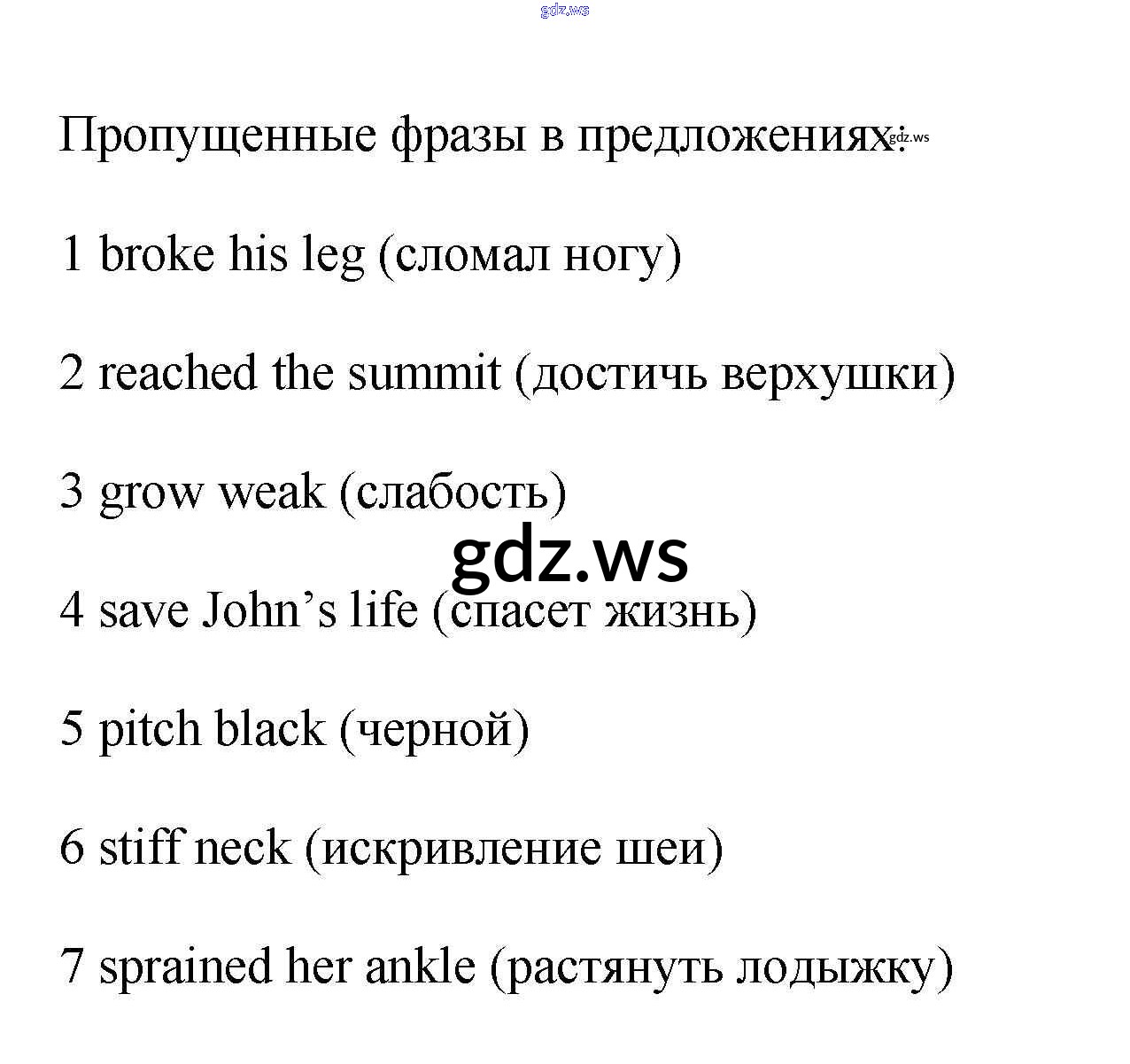 Пропущенные фразы в предложениях:

1 broke his leg (сломал ногу)

2 reached the summit (достичь верхушки)

3 grow weak (слабость)

4 save John's life (спасет жизнь)

5 pitch black (черной)

6 stiff neck (искривление шеи)

7 sprained her ankle (растянуть лодыжку)

gdz.ws